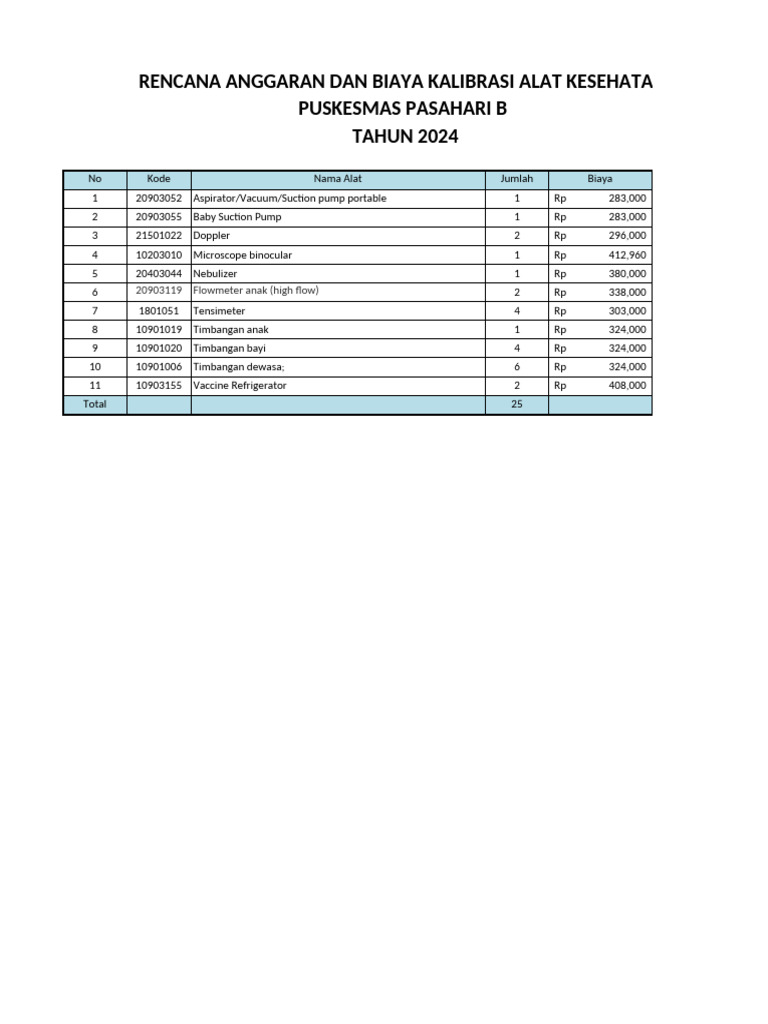 RENCANA ANGGARAN DAN BIAYA KALIBRASI ALAT KESEHATA
PUSKESMAS PASAHARI B
TAHUN 2024

| No | Kode | Nama Alat | Jumlah | Biaya |
|---|---|---|---|---|
| 1 | 20903052 | Aspirator/Vacuum/Suction pump portable | 1 | Rp 283,000 |
| 2 | 20903055 | Baby Suction Pump | 1 | Rp 283,000 |
| 3 | 21501022 | Doppler | 2 | Rp 296,000 |
| 4 | 10203010 | Microscope binocular | 1 | Rp 412,960 |
| 5 | 20403044 | Nebulizer | 1 | Rp 380,000 |
| 6 | 20903119 | Flowmeter anak (high flow) | 2 | Rp 338,000 |
| 7 | 1801051 | Tensimeter | 4 | Rp 303,000 |
| 8 | 10901019 | Timbangan anak | 1 | Rp 324,000 |
| 9 | 10901020 | Timbangan bayi | 4 | Rp 324,000 |
| 10 | 10901006 | Timbangan dewasa; | 6 | Rp 324,000 |
| 11 | 10903155 | Vaccine Refrigerator | 2 | Rp 408,000 |
| Total | | | 25 | |